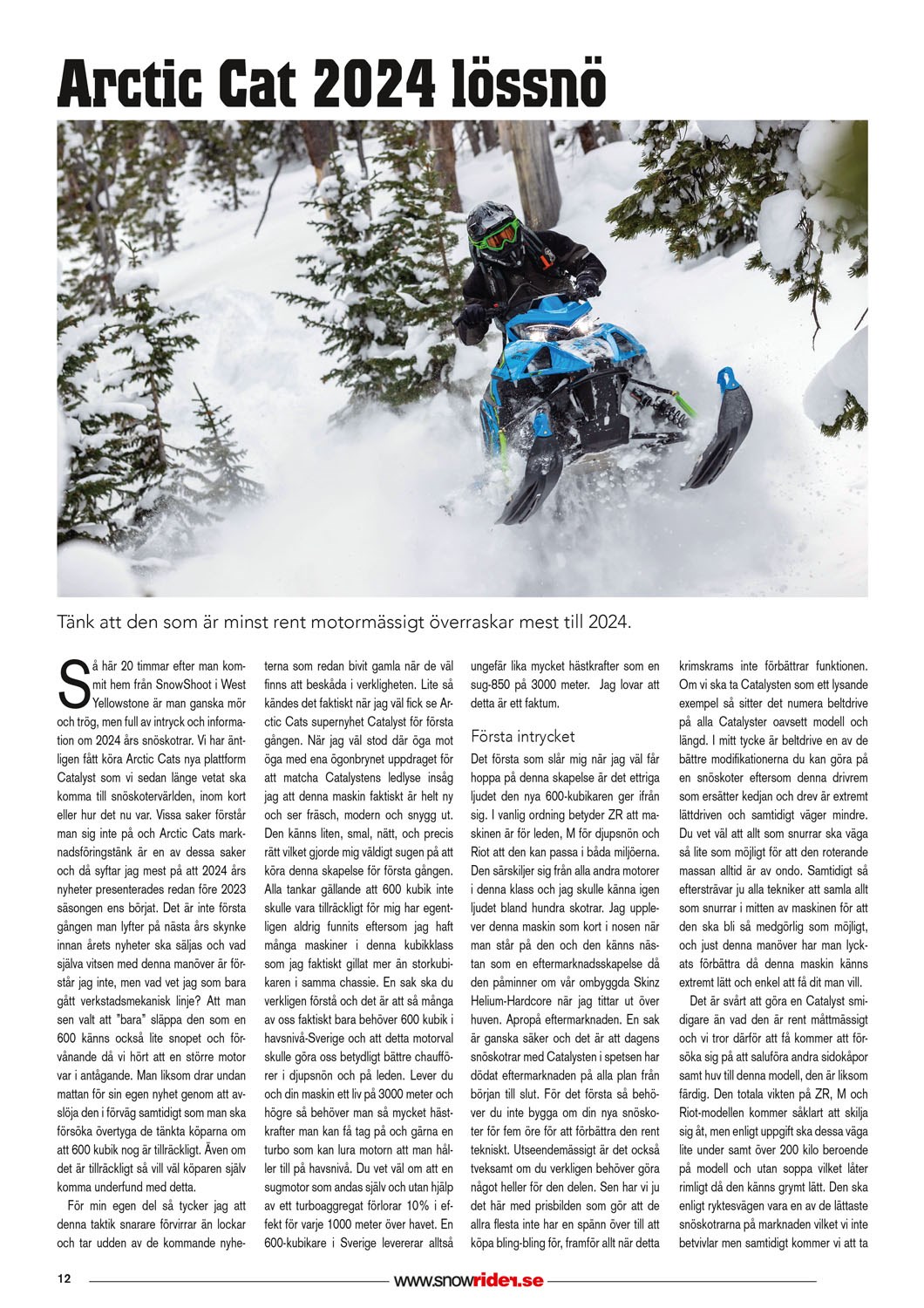 Arctic Cat 2024 lössnö

Tänk att den som är minst rent motormässigt överraskar mest till 2024.

Så här 20 timmar efter man kommit hem från SnowShoot i West Yellowstone är man ganska mör och trög, men full av intryck och information om 2024 års snöskotrar. Vi har äntligen fått köra Arctic Cats nya plattform Catalyst som vi sedan länge vetat ska komma till snöskotervärlden, inom kort eller hur det nu var. Vissa saker förstår man sig inte på och Arctic Cats marknadsföringstänk är en av dessa saker och då syftar jag mest på att 2024 års nyheter presenterades redan före 2023 säsongen ens börjat. Det är inte första gången man lyfter på nästa års skynke innan årets nyheter ska säljas och vad själva vitsen med denna manöver är förstår jag inte, men vad vet jag som bara gått verkstadsmekanisk linje? Att man sen valt att "bara" släppa den som en 600 känns också lite snopet och förvånande då vi hört att en större motor var i antågande. Man liksom drar undan mattan för sin egen nyhet genom att avslöja den i förväg samtidigt som man ska försöka övertyga de tänkta köparna om att 600 kubik nog är tillräckligt. Även om det är tillräckligt så vill väl köparen själv komma underfund med detta.

För min egen del så tycker jag att denna taktik snarare förvirrar än lockar och tar udden av de kommande nyheterna som redan bivit gamla när de väl finns att beskåda i verkligheten. Lite så kändes det faktiskt när jag väl fick se Arctic Cats supernyhet Catalyst för första gången. När jag väl stod där öga mot öga med ena ögonbrynet uppdraget för att matcha Catalystens ledlyse insåg jag att denna maskin faktiskt är helt ny och ser fräsch, modern och snygg ut. Den känns liten, smal, nätt, och precis rätt vilket gjorde mig väldigt sugen på att köra denna skapelse för första gången. Alla tankar gällande att 600 kubik inte skulle vara tillräckligt för mig har egentligen aldrig funnits eftersom jag haft många maskiner i denna kubikklass som jag faktiskt gillat mer än storkubikaren i samma chassie. En sak ska du verkligen förstå och det är att så många av oss faktiskt bara behöver 600 kubik i havsnivå-Sverige och att detta motorval skulle göra oss betydligt bättre chaufförer i djupsnön och på leden. Lever du och din maskin ett liv på 3000 meter och högre så behöver man så mycket hästkrafter man kan få tag på och gärna en turbo som kan lura motorn att man håller till på havsnivå. Du vet väl om att en sugmotor som andas själv och utan hjälp av ett turboaggregat förlorar 10% i effekt för varje 1000 meter över havet. En 600-kubikare i Sverige levererar alltså ungefär lika mycket hästkrafter som en sug-850 på 3000 meter. Jag lovar att detta är ett faktum.

Första intrycket

Det första som slår mig när jag väl får hoppa på denna skapelse är det ettriga ljudet den nya 600-kubikaren ger ifrån sig. I vanlig ordning betyder ZR att maskinen är för leden, M för djupsnön och Riot att den kan passa i båda miljöerna. Den särskiljer sig från alla andra motorer i denna klass och jag skulle känna igen ljudet bland hundra skotrar. Jag upplever denna maskin som kort i nosen när man står på den och den känns nästan som en eftermarknadsskapelse då den påminner om vår ombyggda Skinz Helium-Hardcore när jag tittar ut över huven. Apropå eftermarknaden. En sak är ganska säker och det är att dagens snöskotrar med Catalysten i spetsen har dödat eftermarknaden på alla plan från början till slut. För det första så behöver du inte bygga om din nya snöskoter för fem öre för att förbättra den rent tekniskt. Utseendemässigt är det också tveksamt om du verkligen behöver göra något heller för den delen. Sen har vi ju det här med prisbilden som gör att de allra flesta inte har en spänn över till att köpa bling-bling för, framför allt när detta krimskrams inte förbättrar funktionen. Om vi ska ta Catalysten som ett lysande exempel så sitter det numera beltdrive på alla Catalyster oavsett modell och längd. I mitt tycke är beltdrive en av de bättre modifikationerna du kan göra på en snöskoter eftersom denna drivrem som ersätter kedjan och drev är extremt lättdriven och samtidigt väger mindre. Du vet väl att allt som snurrar ska väga så lite som möjligt för att den roterande massan alltid är av ondo. Samtidigt så eftersträvar ju alla tekniker att samla allt som snurrar i mitten av maskinen för att den ska bli så medgörlig som möjligt, och just denna manöver har man lyckats förbättra då denna maskin känns extremt lätt och enkel att få dit man vill.

Det är svårt att göra en Catalyst smidigare än vad den är rent måttmässigt och vi tror därför att få kommer att försöka sig på att saluföra andra sidokåpor samt huv till denna modell, den är liksom färdig. Den totala vikten på ZR, M och Riot-modellen kommer såklart att skilja sig åt, men enligt uppgift ska dessa väga lite under samt över 200 kilo beroende på modell och utan soppa vilket låter rimligt då den känns grymt lätt. Den ska enligt ryktesvägen vara en av de lättaste snöskotrarna på marknaden vilket vi inte betvivlar men samtidigt kommer vi att ta

12 www.snowrider.se